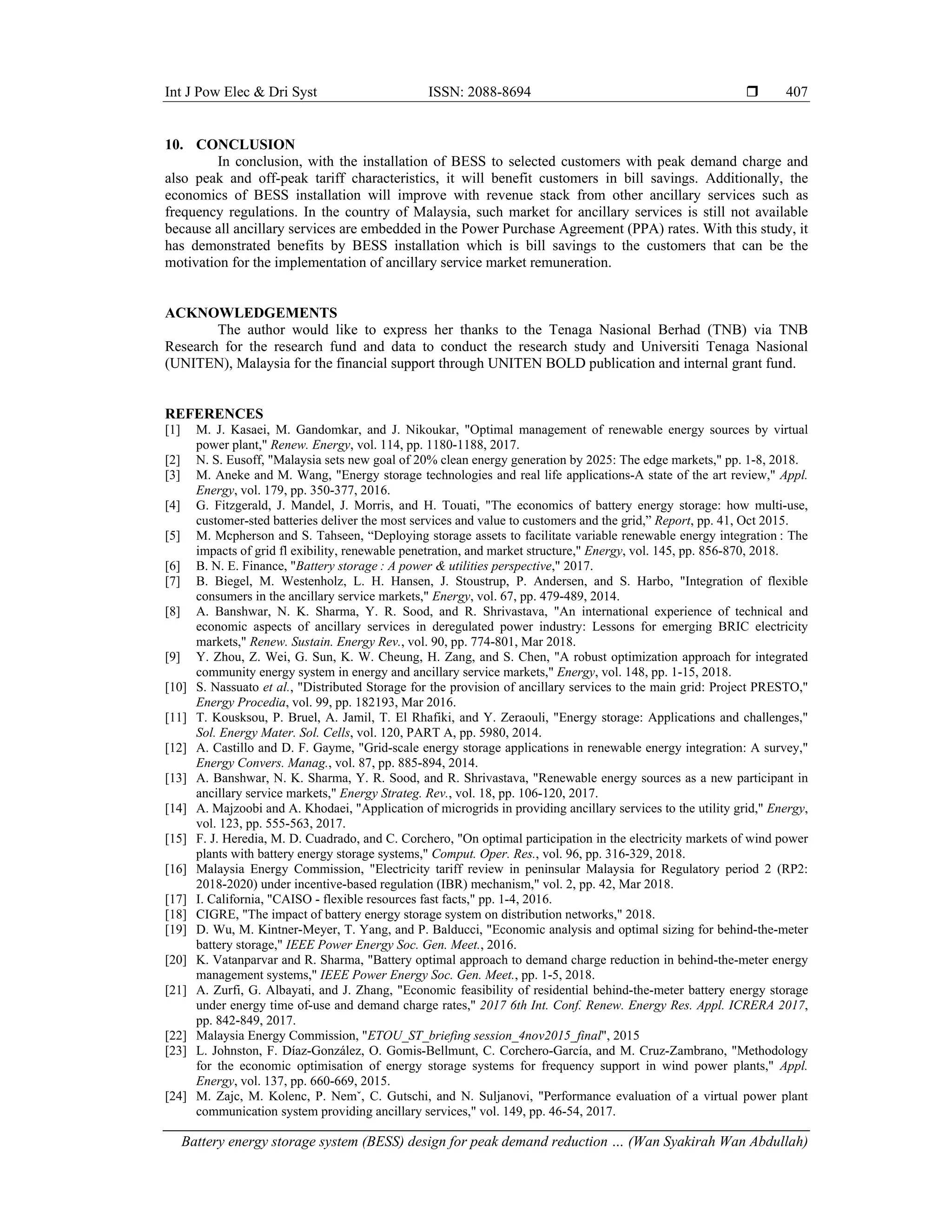 Int J Pow Elec & Dri Syst ISSN: 2088-8694 ❒ 407

10. CONCLUSION

In conclusion, with the installation of BESS to selected customers with peak demand charge and also peak and off-peak tariff characteristics, it will benefit customers in bill savings. Additionally, the economics of BESS installation will improve with revenue stack from other ancillary services such as frequency regulations. In the country of Malaysia, such market for ancillary services is still not available because all ancillary services are embedded in the Power Purchase Agreement (PPA) rates. With this study, it has demonstrated benefits by BESS installation which is bill savings to the customers that can be the motivation for the implementation of ancillary service market remuneration.

ACKNOWLEDGEMENTS

The author would like to express her thanks to the Tenaga Nasional Berhad (TNB) via TNB Research for the research fund and data to conduct the research study and Universiti Tenaga Nasional (UNITEN), Malaysia for the financial support through UNITEN BOLD publication and internal grant fund.

REFERENCES

[1] M. J. Kasaei, M. Gandomkar, and J. Nikoukar, "Optimal management of renewable energy sources by virtual power plant," Renew. Energy, vol. 114, pp. 1180-1188, 2017.
[2] N. S. Eusoff, "Malaysia sets new goal of 20% clean energy generation by 2025: The edge markets," pp. 1-8, 2018.
[3] M. Aneke and M. Wang, "Energy storage technologies and real life applications-A state of the art review," Appl. Energy, vol. 179, pp. 350-377, 2016.
[4] G. Fitzgerald, J. Mandel, J. Morris, and H. Touati, "The economics of battery energy storage: how multi-use, customer-sted batteries deliver the most services and value to customers and the grid," Report, pp. 41, Oct 2015.
[5] M. Mcpherson and S. Tahseen, "Deploying storage assets to facilitate variable renewable energy integration : The impacts of grid fl exibility, renewable penetration, and market structure," Energy, vol. 145, pp. 856-870, 2018.
[6] B. N. E. Finance, "Battery storage : A power & utilities perspective," 2017.
[7] B. Biegel, M. Westenholz, L. H. Hansen, J. Stoustrup, P. Andersen, and S. Harbo, "Integration of flexible consumers in the ancillary service markets," Energy, vol. 67, pp. 479-489, 2014.
[8] A. Banshwar, N. K. Sharma, Y. R. Sood, and R. Shrivastava, "An international experience of technical and economic aspects of ancillary services in deregulated power industry: Lessons for emerging BRIC electricity markets," Renew. Sustain. Energy Rev., vol. 90, pp. 774-801, Mar 2018.
[9] Y. Zhou, Z. Wei, G. Sun, K. W. Cheung, H. Zang, and S. Chen, "A robust optimization approach for integrated community energy system in energy and ancillary service markets," Energy, vol. 148, pp. 1-15, 2018.
[10] S. Nassuato et al., "Distributed Storage for the provision of ancillary services to the main grid: Project PRESTO," Energy Procedia, vol. 99, pp. 182193, Mar 2016.
[11] T. Kousksou, P. Bruel, A. Jamil, T. El Rhafiki, and Y. Zeraouli, "Energy storage: Applications and challenges," Sol. Energy Mater. Sol. Cells, vol. 120, PART A, pp. 5980, 2014.
[12] A. Castillo and D. F. Gayme, "Grid-scale energy storage applications in renewable energy integration: A survey," Energy Convers. Manag., vol. 87, pp. 885-894, 2014.
[13] A. Banshwar, N. K. Sharma, Y. R. Sood, and R. Shrivastava, "Renewable energy sources as a new participant in ancillary service markets," Energy Strateg. Rev., vol. 18, pp. 106-120, 2017.
[14] A. Majzoobi and A. Khodaei, "Application of microgrids in providing ancillary services to the utility grid," Energy, vol. 123, pp. 555-563, 2017.
[15] F. J. Heredia, M. D. Cuadrado, and C. Corchero, "On optimal participation in the electricity markets of wind power plants with battery energy storage systems," Comput. Oper. Res., vol. 96, pp. 316-329, 2018.
[16] Malaysia Energy Commission, "Electricity tariff review in peninsular Malaysia for Regulatory period 2 (RP2: 2018-2020) under incentive-based regulation (IBR) mechanism," vol. 2, pp. 42, Mar 2018.
[17] I. California, "CAISO - flexible resources fast facts," pp. 1-4, 2016.
[18] CIGRE, "The impact of battery energy storage system on distribution networks," 2018.
[19] D. Wu, M. Kintner-Meyer, T. Yang, and P. Balducci, "Economic analysis and optimal sizing for behind-the-meter battery storage," IEEE Power Energy Soc. Gen. Meet., 2016.
[20] K. Vatanparvar and R. Sharma, "Battery optimal approach to demand charge reduction in behind-the-meter energy management systems," IEEE Power Energy Soc. Gen. Meet., pp. 1-5, 2018.
[21] A. Zurfi, G. Albayati, and J. Zhang, "Economic feasibility of residential behind-the-meter battery energy storage under energy time of-use and demand charge rates," 2017 6th Int. Conf. Renew. Energy Res. Appl. ICRERA 2017, pp. 842-849, 2017.
[22] Malaysia Energy Commission, "ETOU_ST_briefing session_4nov2015_final", 2015
[23] L. Johnston, F. Díaz-González, O. Gomis-Bellmunt, C. Corchero-García, and M. Cruz-Zambrano, "Methodology for the economic optimisation of energy storage systems for frequency support in wind power plants," Appl. Energy, vol. 137, pp. 660-669, 2015.
[24] M. Zajc, M. Kolenc, P. Nemˇ, C. Gutschi, and N. Suljanovi, "Performance evaluation of a virtual power plant communication system providing ancillary services," vol. 149, pp. 46-54, 2017.

Battery energy storage system (BESS) design for peak demand reduction … (Wan Syakirah Wan Abdullah)